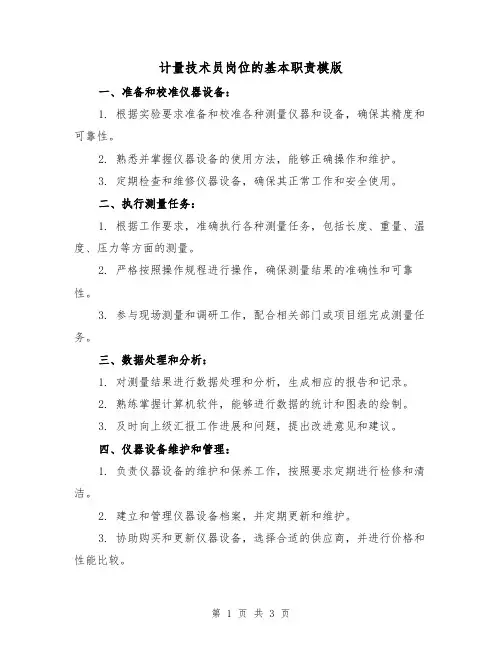 计量技术员岗位的基本职责模版

一、准备和校准仪器设备：

1. 根据实验要求准备和校准各种测量仪器和设备，确保其精度和可靠性。

2. 熟悉并掌握仪器设备的使用方法，能够正确操作和维护。

3. 定期检查和维修仪器设备，确保其正常工作和安全使用。

二、执行测量任务：

1. 根据工作要求，准确执行各种测量任务，包括长度、重量、温度、压力等方面的测量。

2. 严格按照操作规程进行操作，确保测量结果的准确性和可靠性。

3. 参与现场测量和调研工作，配合相关部门或项目组完成测量任务。

三、数据处理和分析：

1. 对测量结果进行数据处理和分析，生成相应的报告和记录。

2. 熟练掌握计算机软件，能够进行数据的统计和图表的绘制。

3. 及时向上级汇报工作进展和问题，提出改进意见和建议。

四、仪器设备维护和管理：

1. 负责仪器设备的维护和保养工作，按照要求定期进行检修和清洁。

2. 建立和管理仪器设备档案，并定期更新和维护。

3. 协助购买和更新仪器设备，选择合适的供应商，并进行价格和性能比较。

第 1 页 共 3 页